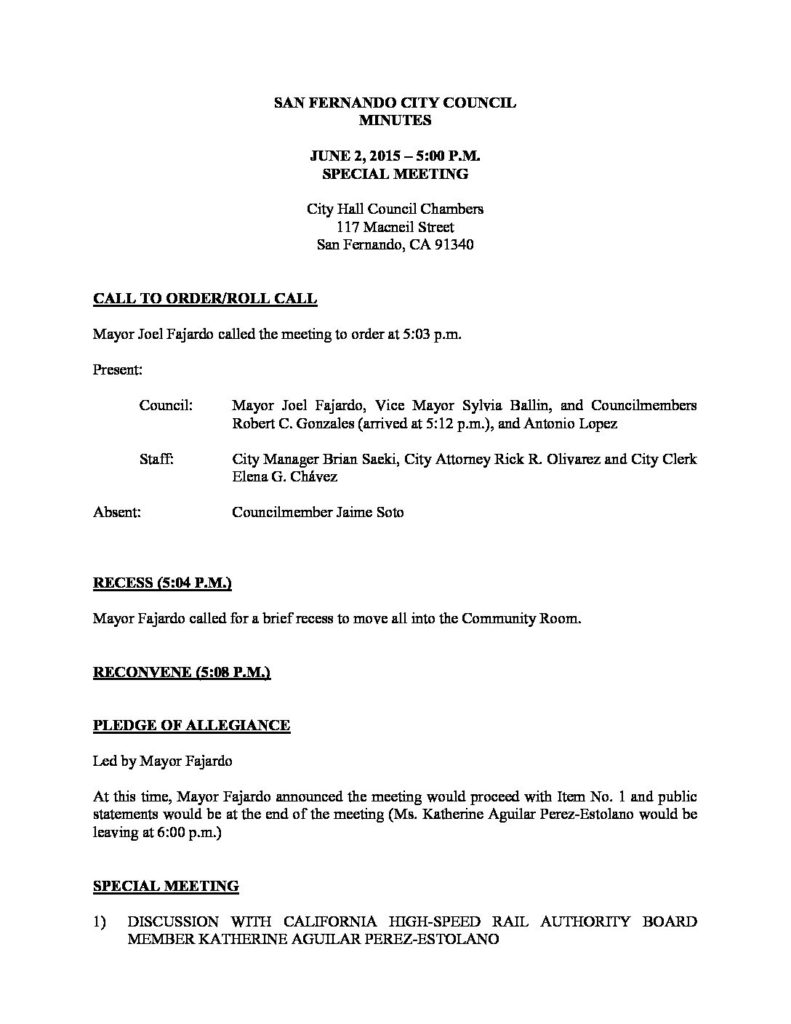 SAN FERNANDO CITY COUNCIL
MINUTES

JUNE 2, 2015 – 5:00 P.M.
SPECIAL MEETING

City Hall Council Chambers
117 Macneil Street
San Fernando, CA 91340

CALL TO ORDER/ROLL CALL

Mayor Joel Fajardo called the meeting to order at 5:03 p.m.

Present:

Council: Mayor Joel Fajardo, Vice Mayor Sylvia Ballin, and Councilmembers Robert C. Gonzales (arrived at 5:12 p.m.), and Antonio Lopez

Staff: City Manager Brian Saeki, City Attorney Rick R. Olivarez and City Clerk Elena G. Chávez

Absent: Councilmember Jaime Soto

RECESS (5:04 P.M.)

Mayor Fajardo called for a brief recess to move all into the Community Room.

RECONVENE (5:08 P.M.)

PLEDGE OF ALLEGIANCE

Led by Mayor Fajardo

At this time, Mayor Fajardo announced the meeting would proceed with Item No. 1 and public statements would be at the end of the meeting (Ms. Katherine Aguilar Perez-Estolano would be leaving at 6:00 p.m.)

SPECIAL MEETING

1) DISCUSSION WITH CALIFORNIA HIGH-SPEED RAIL AUTHORITY BOARD MEMBER KATHERINE AGUILAR PEREZ-ESTOLANO